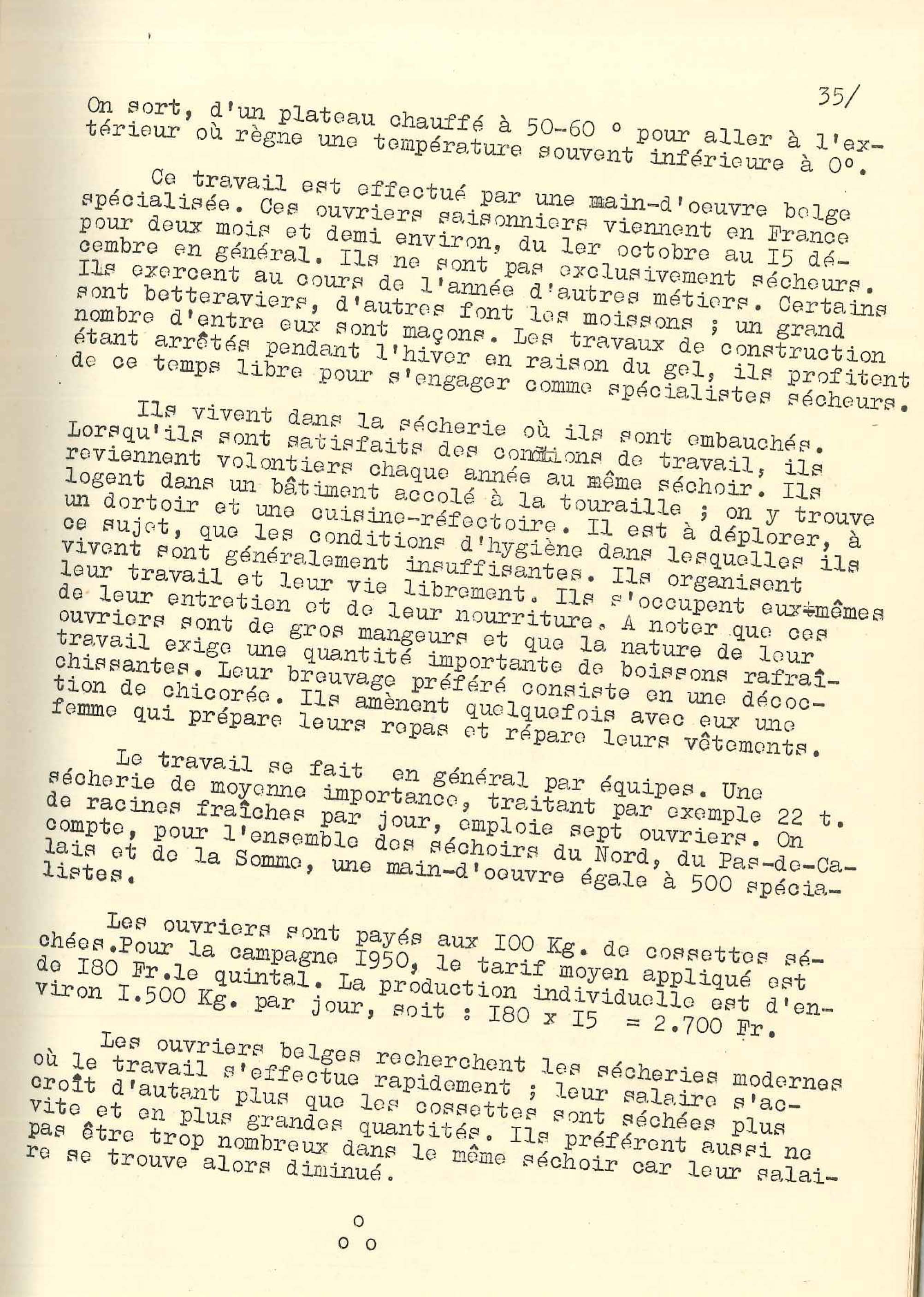 35/

On sort, d'un plateau chauffé à 50-60 ° pour aller à l'extérieur où règne une température souvent inférieure à 0°.

Ce travail est effectué par une main-d'oeuvre belge spécialisée. Ces ouvriers saisonniers viennent en France pour deux mois et demi environ, du 1er octobre au I5 décembre en général. Ils ne sont pas exclusivement sécheurs. Ils exercent au cours de l'année d'autres métiers. Certains sont betteraviers, d'autres font les moissons ; un grand nombre d'entre eux sont maçons. Les travaux de construction étant arrêtés pendant l'hiver en raison du gel, ils profitent de ce temps libre pour s'engager comme spécialistes sécheurs.

Ils vivent dans la sécherie où ils sont embauchés. Lorsqu'ils sont satisfaits des conditions de travail, ils reviennent volontiers chaque année au même séchoir. Ils logent dans un bâtiment accolé à la touraille ; on y trouve un dortoir et une cuisine-réfectoire. Il est à déplorer, à ce sujet, que les conditions d'hygiène dans lesquelles ils vivent sont généralement insuffisantes. Ils organisent leur travail et leur vie librement. Ils s'occupent eux-mêmes de leur entretien et de leur nourriture. A noter que ces ouvriers sont de gros mangeurs et que la nature de leur travail exige une quantité importante de boissons rafraîchissantes. Leur breuvage préféré consiste en une décoction de chicorée. Ils amènent quelquefois avec eux une femme qui prépare leurs repas et répare leurs vêtements.

Le travail se fait en général par équipes. Une sécherie de moyenne importance, traitant par exemple 22 t. de racines fraîches par jour, emploie sept ouvriers. On compte, pour l'ensemble des séchoirs du Nord, du Pas-de-Calais et de la Somme, une main-d'oeuvre égale à 500 spécialistes.

Les ouvriers sont payés aux I00 Kg. de cossettes séchées.Pour la campagne I950, le tarif moyen appliqué est de I80 Fr.le quintal. La production individuelle est d'environ I.500 Kg. par jour, soit : I80 x I5 = 2.700 Fr.

Les ouvriers belges recherchent les sécheries modernes où le travail s'effectue rapidement ; leur salaire s'accroît d'autant plus que les cossettes sont séchées plus vite et en plus grandes quantités. Ils préfèrent aussi ne pas être trop nombreux dans le même séchoir car leur salaire se trouve alors diminué.

o
o o